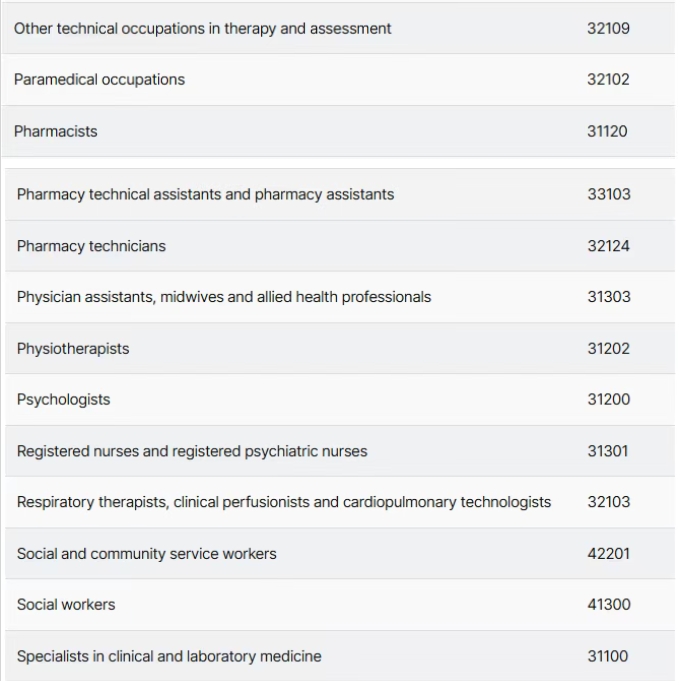 | | |
|---|---|
| Other technical occupations in therapy and assessment | 32109 |
| Paramedical occupations | 32102 |
| Pharmacists | 31120 |
| Pharmacy technical assistants and pharmacy assistants | 33103 |
| Pharmacy technicians | 32124 |
| Physician assistants, midwives and allied health professionals | 31303 |
| Physiotherapists | 31202 |
| Psychologists | 31200 |
| Registered nurses and registered psychiatric nurses | 31301 |
| Respiratory therapists, clinical perfusionists and cardiopulmonary technologists | 32103 |
| Social and community service workers | 42201 |
| Social workers | 41300 |
| Specialists in clinical and laboratory medicine | 31100 |